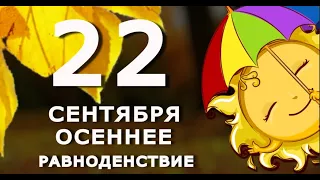 22
СЕНТЯБРЯ
ОСЕННЕЕ
РАВНОДЕНСТВИЕ